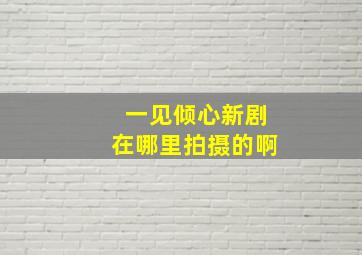 一见倾心新剧
在哪里拍摄的啊